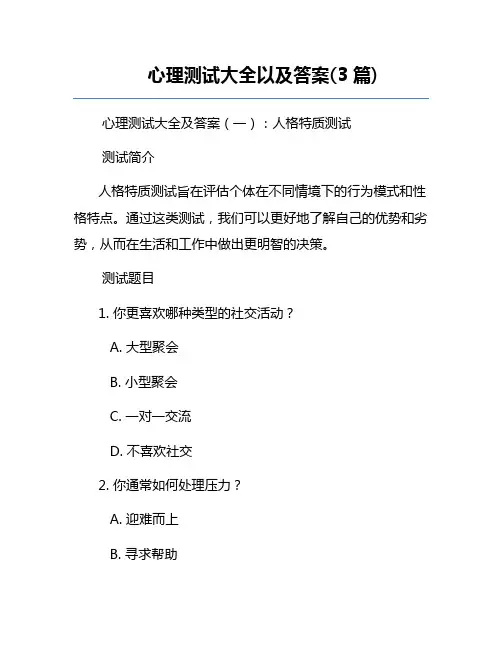 心理测试大全以及答案(3 篇)

心理测试大全及答案（一）：人格特质测试

测试简介

人格特质测试旨在评估个体在不同情境下的行为模式和性格特点。通过这类测试，我们可以更好地了解自己的优势和劣势，从而在生活和工作中做出更明智的决策。

测试题目

1. 你更喜欢哪种类型的社交活动？

A. 大型聚会

B. 小型聚会

C. 一对一交流

D. 不喜欢社交

2. 你通常如何处理压力？

A. 迎难而上

B. 寻求帮助